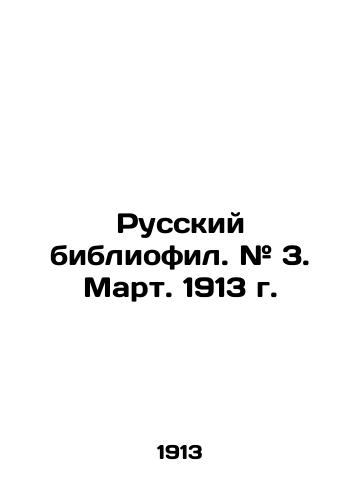 Русский библиофил. № 3. Март. 1913 г.

1913